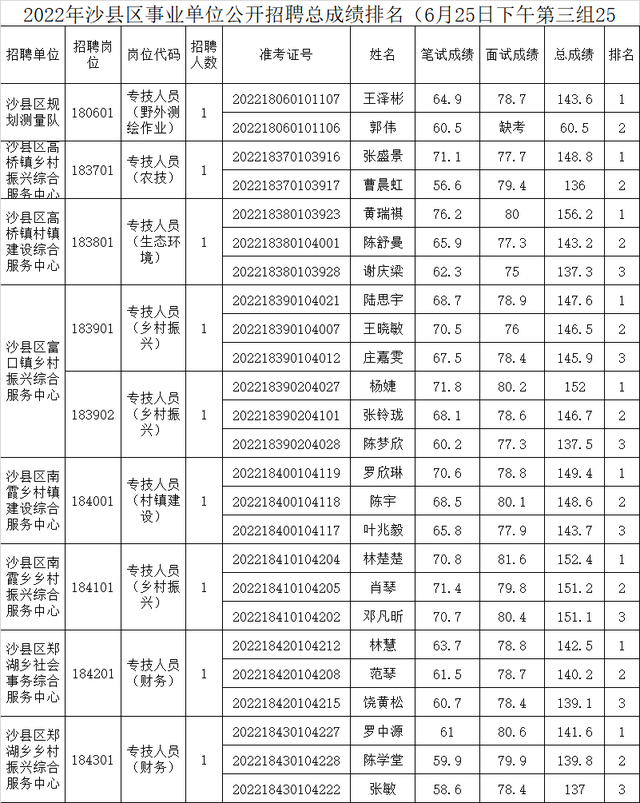 2022年沙县区事业单位公开招聘总成绩排名（6月25日下午第三组25

| 招聘单位 | 招聘岗位 | 岗位代码 | 招聘人数 | 准考证号 | 姓名 | 笔试成绩 | 面试成绩 | 总成绩 | 排名 |
|---|---|---|---|---|---|---|---|---|---|
| 沙县区规划测量队 | 180601 | 专技人员（野外测绘作业） | 1 | 202218060101107 | 王泽彬 | 64.9 | 78.7 | 143.6 | 1 |
| | | | | 202218060101106 | 郭伟 | 60.5 | 缺考 | 60.5 | 2 |
| 沙县区高桥镇乡村振兴综合服务中心 | 183701 | 专技人员（农技） | 1 | 202218370103916 | 张盛景 | 71.1 | 77.7 | 148.8 | 1 |
| | | | | 202218370103917 | 曹晨虹 | 56.6 | 79.4 | 136 | 2 |
| 沙县区高桥镇村镇建设综合服务中心 | 183801 | 专技人员（生态环境） | 1 | 202218380103923 | 黄瑞祺 | 76.2 | 80 | 156.2 | 1 |
| | | | | 202218380104001 | 陈舒曼 | 65.9 | 77.3 | 143.2 | 2 |
| | | | | 202218380103928 | 谢庆梁 | 62.3 | 75 | 137.3 | 3 |
| 沙县区富口镇乡村振兴综合服务中心 | 183901 | 专技人员（乡村振兴） | 1 | 202218390104021 | 陆思宇 | 68.7 | 78.9 | 147.6 | 1 |
| | | | | 202218390104007 | 王晓敏 | 70.5 | 76 | 146.5 | 2 |
| | | | | 202218390104012 | 庄嘉雯 | 67.5 | 78.4 | 145.9 | 3 |
| | 183902 | 专技人员（乡村振兴） | 1 | 202218390204027 | 杨婕 | 71.8 | 80.2 | 152 | 1 |
| | | | | 202218390204101 | 张铃珑 | 68.1 | 78.6 | 146.7 | 2 |
| | | | | 202218390204028 | 陈梦欣 | 60.2 | 77.3 | 137.5 | 3 |
| 沙县区南霞乡村镇建设综合服务中心 | 184001 | 专技人员（村镇建设） | 1 | 202218400104119 | 罗欣琳 | 70.6 | 78.8 | 149.4 | 1 |
| | | | | 202218400104118 | 陈宇 | 68.5 | 80.1 | 148.6 | 2 |
| | | | | 202218400104117 | 叶兆毅 | 65.8 | 77.9 | 143.7 | 3 |
| 沙县区南霞乡乡村振兴综合服务中心 | 184101 | 专技人员（乡村振兴） | 1 | 202218410104204 | 林楚楚 | 70.8 | 81.6 | 152.4 | 1 |
| | | | | 202218410104205 | 肖琴 | 71.4 | 79.8 | 151.2 | 2 |
| | | | | 202218410104202 | 邓凡昕 | 70.7 | 80.4 | 151.1 | 3 |
| 沙县区郑湖乡社会事务综合服务中心 | 184201 | 专技人员（财务） | 1 | 202218420104212 | 林慧 | 63.7 | 78.8 | 142.5 | 1 |
| | | | | 202218420104208 | 范琴 | 61.5 | 78.7 | 140.2 | 2 |
| | | | | 202218420104215 | 饶黄松 | 60.7 | 78.4 | 139.1 | 3 |
| 沙县区郑湖乡乡村振兴综合服务中心 | 184301 | 专技人员（财务） | 1 | 202218430104227 | 罗中源 | 61 | 80.6 | 141.6 | 1 |
| | | | | 202218430104228 | 陈学堂 | 59.9 | 79.9 | 139.8 | 2 |
| | | | | 202218430104222 | 张敏 | 58.6 | 78.4 | 137 | 3 |